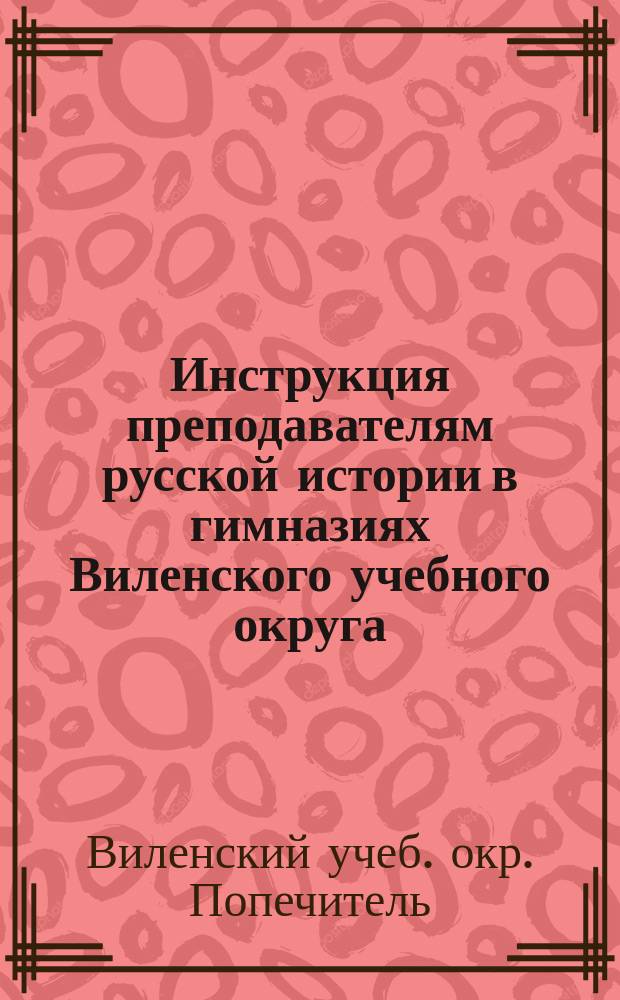 Инструкция преподавателям русской истории в гимназиях Виленского учебного округа

Виленский учеб. окр. Попечитель